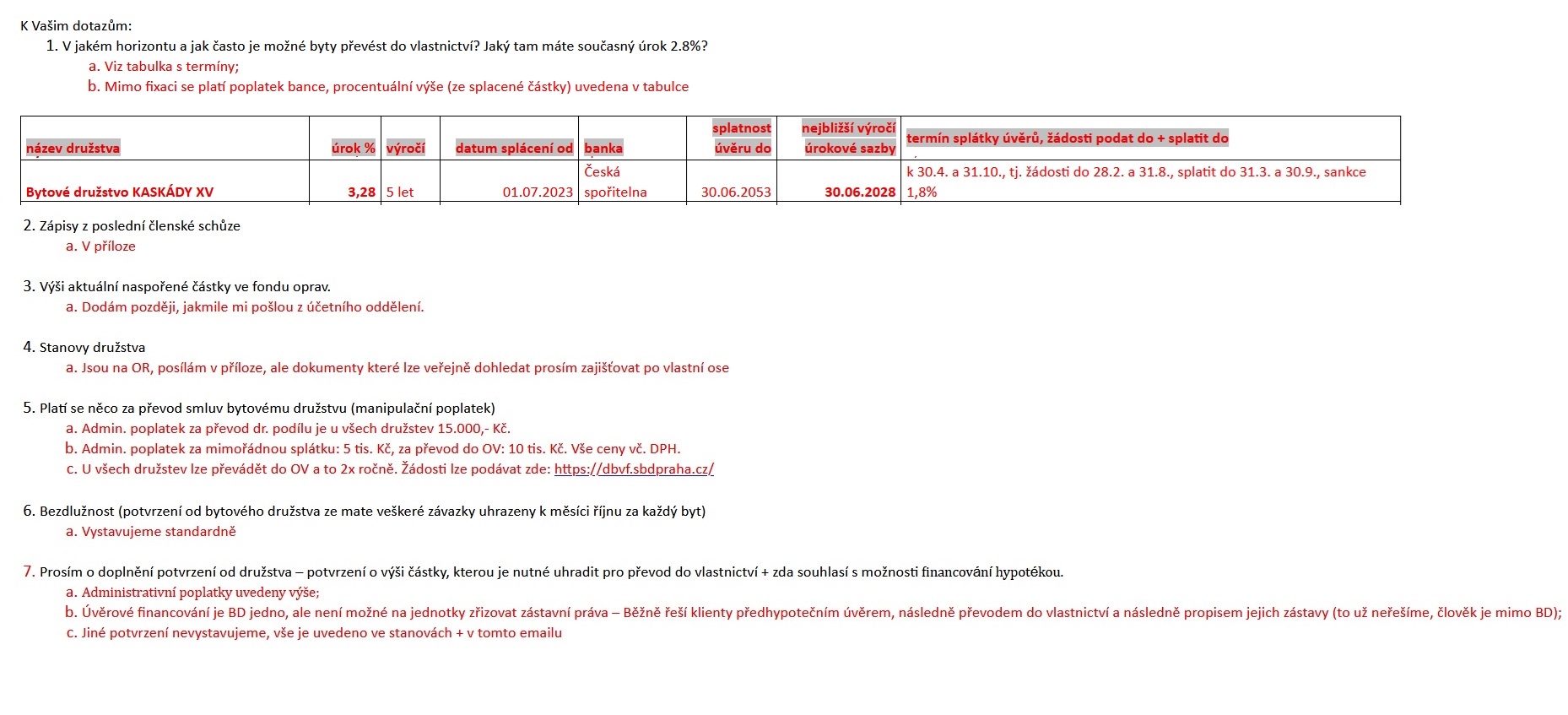 K Vašim dotazům:

1. V jakém horizontu a jak často je možné byty převést do vlastnictví? Jaký tam máte současný úrok 2.8%?
a. Viz tabulka s termíny;
b. Mimo fixaci se platí poplatek bance, procentuální výše (ze splacené částky) uvedena v tabulce

| název družstva | úrok % | výročí | datum splácení od | banka | splatnost úvěru do | nejbližší výročí úrokové sazby | termín splátky úvěrů, žádosti podat do + splatit do |
|---|---|---|---|---|---|---|---|
| Bytové družstvo KASKÁDY XV | 3,28 | 5 let | 01.07.2023 | Česká spořitelna | 30.06.2053 | 30.06.2028 | k 30.4. a 31.10., tj. žádosti do 28.2. a 31.8., splatit do 31.3. a 30.9., sankce 1,8% |

2. Zápisy z poslední členské schůze
a. V příloze

3. Výši aktuální naspořené částky ve fondu oprav.
a. Dodám později, jakmile mi pošlou z účetního oddělení.

4. Stanovy družstva
a. Jsou na OR, posílám v příloze, ale dokumenty které lze veřejně dohledat prosím zajišťovat po vlastní ose

5. Platí se něco za převod smluv bytovému družstvu (manipulační poplatek)
a. Admin. poplatek za převod dr. podílu je u všech družstev 15.000,- Kč.
b. Admin. poplatek za mimořádnou splátku: 5 tis. Kč, za převod do OV: 10 tis. Kč. Vše ceny vč. DPH.
c. U všech družstev lze převádět do OV a to 2x ročně. Žádosti lze podávat zde: https://dbvf.sbdpraha.cz/

6. Bezdlužnost (potvrzení od bytového družstva ze mate veškeré závazky uhrazeny k měsíci říjnu za každý byt)
a. Vystavujeme standardně

7. Prosím o doplnění potvrzení od družstva – potvrzení o výši částky, kterou je nutné uhradit pro převod do vlastnictví + zda souhlasí s možnosti financování hypotékou.
a. Administrativní poplatky uvedeny výše;
b. Úvěrové financování je BD jedno, ale není možné na jednotky zřizovat zástavní práva – Běžně řeší klienty předhypotečním úvěrem, následně převodem do vlastnictví a následně propisem jejich zástavy (to už neřešíme, člověk je mimo BD);
c. Jiné potvrzení nevystavujeme, vše je uvedeno ve stanovách + v tomto emailu